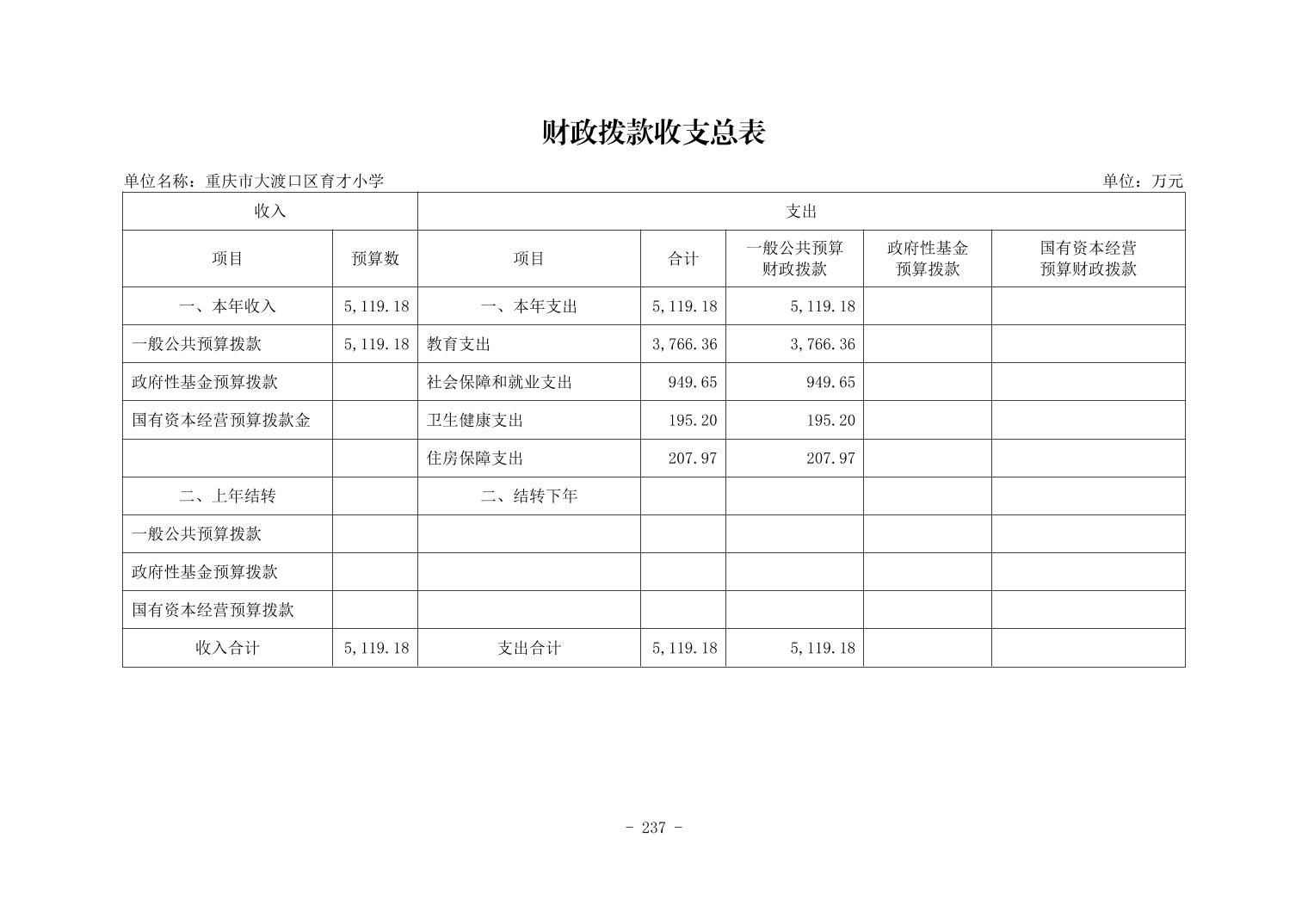 财政拨款收支总表

单位名称：重庆市大渡口区育才小学

单位：万元

| 收入 | | 支出 | | | | |
|---|---|---|---|---|---|---|
| 项目 | 预算数 | 项目 | 合计 | 一般公共预算财政拨款 | 政府性基金预算拨款 | 国有资本经营预算财政拨款 |
| 一、本年收入 | 5,119.18 | 一、本年支出 | 5,119.18 | 5,119.18 | | |
| 一般公共预算拨款 | 5,119.18 | 教育支出 | 3,766.36 | 3,766.36 | | |
| 政府性基金预算拨款 | | 社会保障和就业支出 | 949.65 | 949.65 | | |
| 国有资本经营预算拨款金 | | 卫生健康支出 | 195.20 | 195.20 | | |
| | | 住房保障支出 | 207.97 | 207.97 | | |
| 二、上年结转 | | 二、结转下年 | | | | |
| 一般公共预算拨款 | | | | | | |
| 政府性基金预算拨款 | | | | | | |
| 国有资本经营预算拨款 | | | | | | |
| 收入合计 | 5,119.18 | 支出合计 | 5,119.18 | 5,119.18 | | |

- 237 -